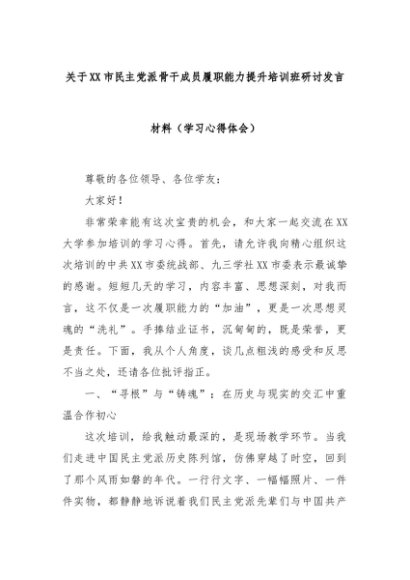 关于XX市民主党派骨干成员履职能力提升培训班研讨发言材料（学习心得体会）

尊敬的各位领导、各位学友：

大家好！

非常荣幸能有这次宝贵的机会，和大家一起交流在XX大学参加培训的学习心得。首先，请允许我向精心组织这次培训的中共XX市委统战部、九三学社XX市委表示最诚挚的感谢。短短几天的学习，内容丰富、思想深刻，对我而言，这不仅是一次履职能力的“加油”，更是一次思想灵魂的“洗礼”。手捧结业证书，沉甸甸的，既是荣誉，更是责任。下面，我从个人角度，谈几点粗浅的感受和反思不当之处，还请各位批评指正。

一、“寻根”与“铸魂”：在历史与现实的交汇中重温合作初心

这次培训，给我触动最深的，是现场教学环节。当我们走进中国民主党派历史陈列馆，仿佛穿越了时空，回到了那个风雨如磐的年代。一行行文字、一幅幅照片、一件件实物，都静静地诉说着我们民主党派先辈们与中国共产